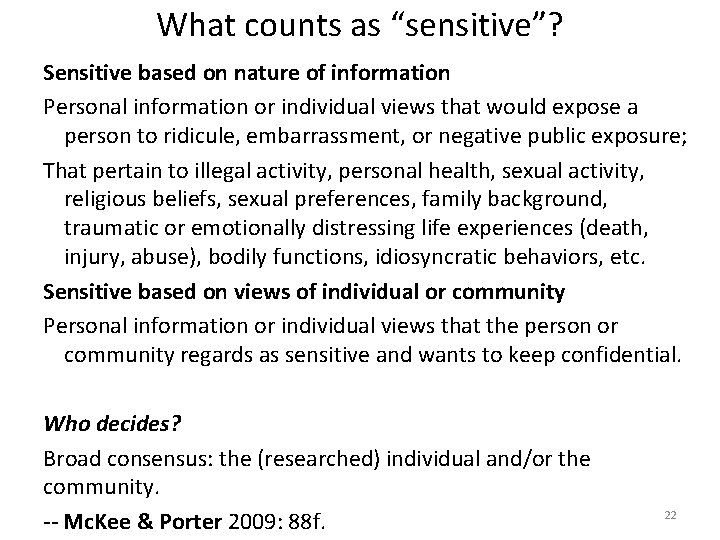 What counts as “sensitive”?

Sensitive based on nature of information

Personal information or individual views that would expose a person to ridicule, embarrassment, or negative public exposure;

That pertain to illegal activity, personal health, sexual activity, religious beliefs, sexual preferences, family background, traumatic or emotionally distressing life experiences (death, injury, abuse), bodily functions, idiosyncratic behaviors, etc.

Sensitive based on views of individual or community

Personal information or individual views that the person or community regards as sensitive and wants to keep confidential.

Who decides?

Broad consensus: the (researched) individual and/or the community.

-- McKee & Porter 2009: 88f.

22